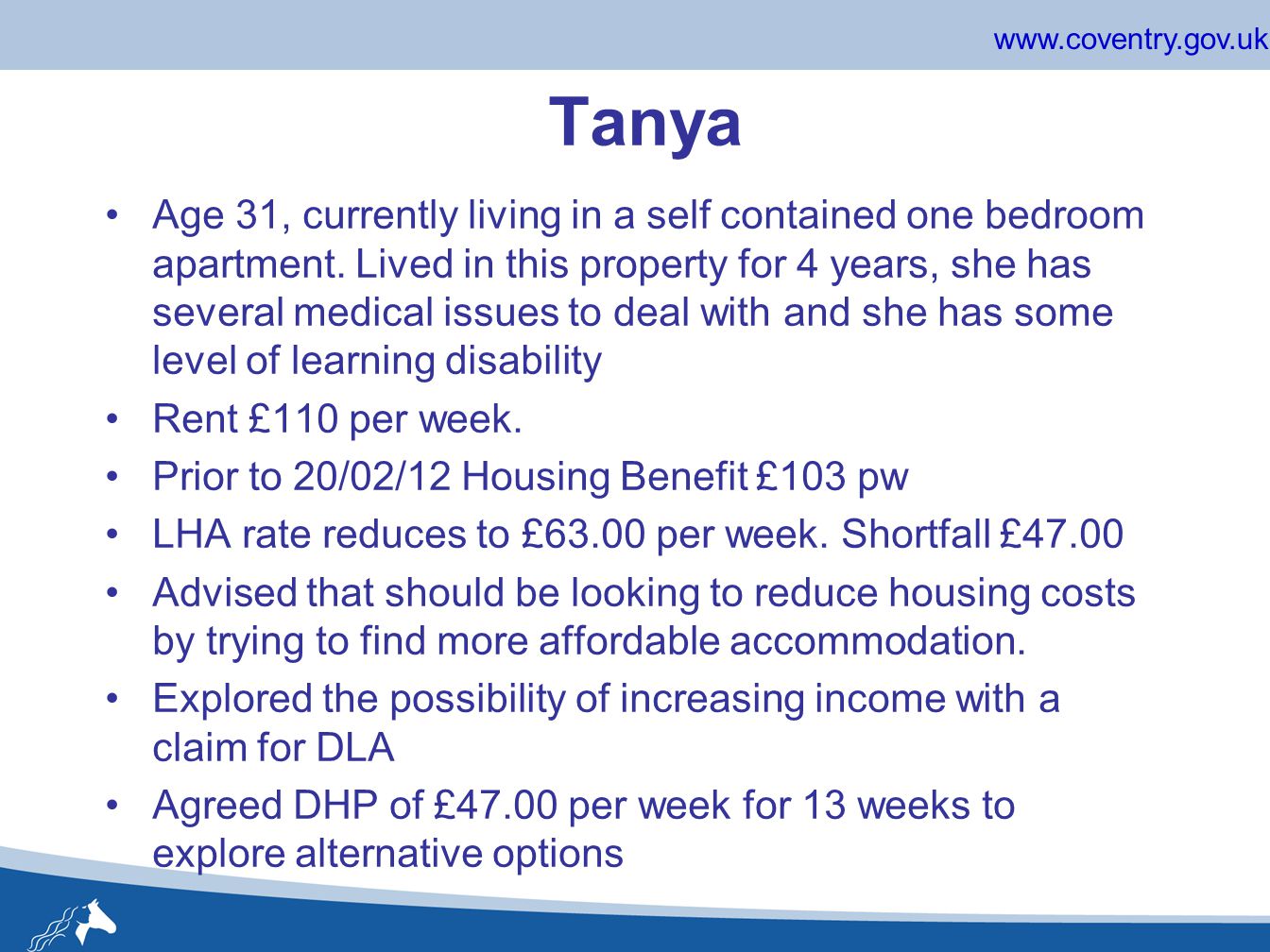 www.coventry.gov.uk

Tanya

• Age 31, currently living in a self contained one bedroom apartment. Lived in this property for 4 years, she has several medical issues to deal with and she has some level of learning disability

• Rent £110 per week.

• Prior to 20/02/12 Housing Benefit £103 pw

• LHA rate reduces to £63.00 per week. Shortfall £47.00

• Advised that should be looking to reduce housing costs by trying to find more affordable accommodation.

• Explored the possibility of increasing income with a claim for DLA

• Agreed DHP of £47.00 per week for 13 weeks to explore alternative options